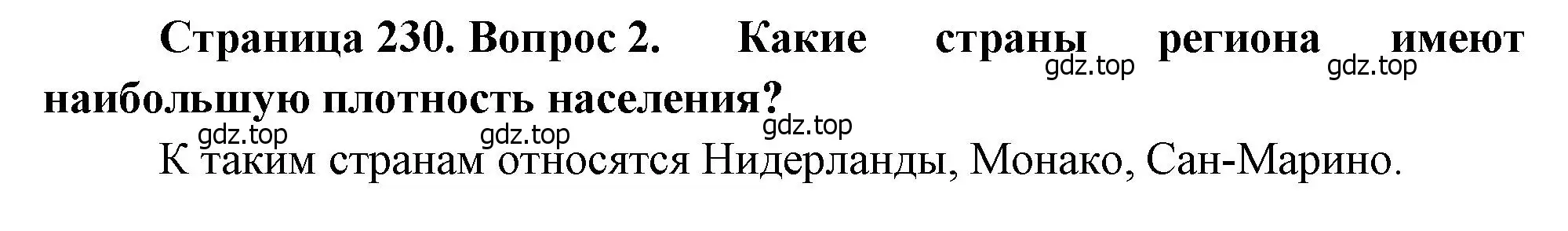 Страница 230. Вопрос 2. Какие страны региона имеют наибольшую плотность населения?

gdz.top gdz.top gdz.top gdz.top gdz.top

К таким странам относятся Нидерланды, Монако, Сан-Марино.